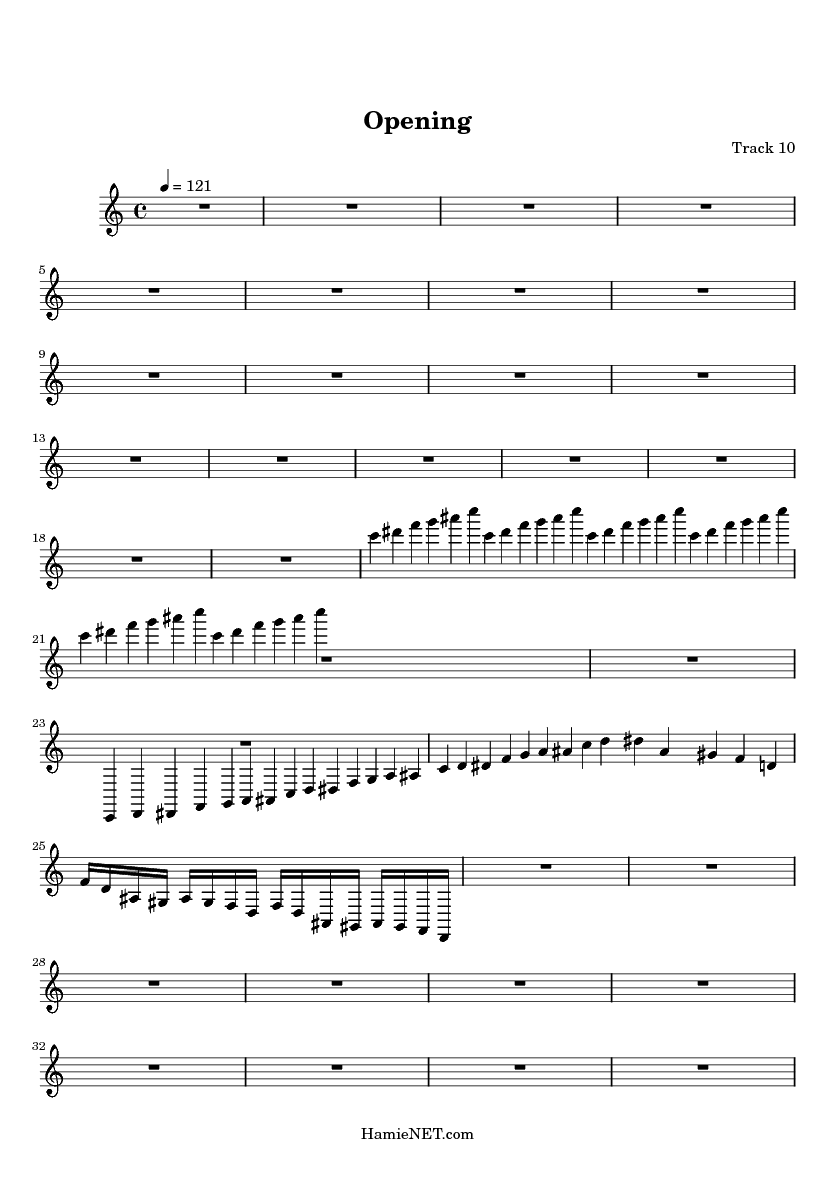 Opening

Track 10

= 121

5

9

13

18

21

23

25

28

32

HamieNET.com